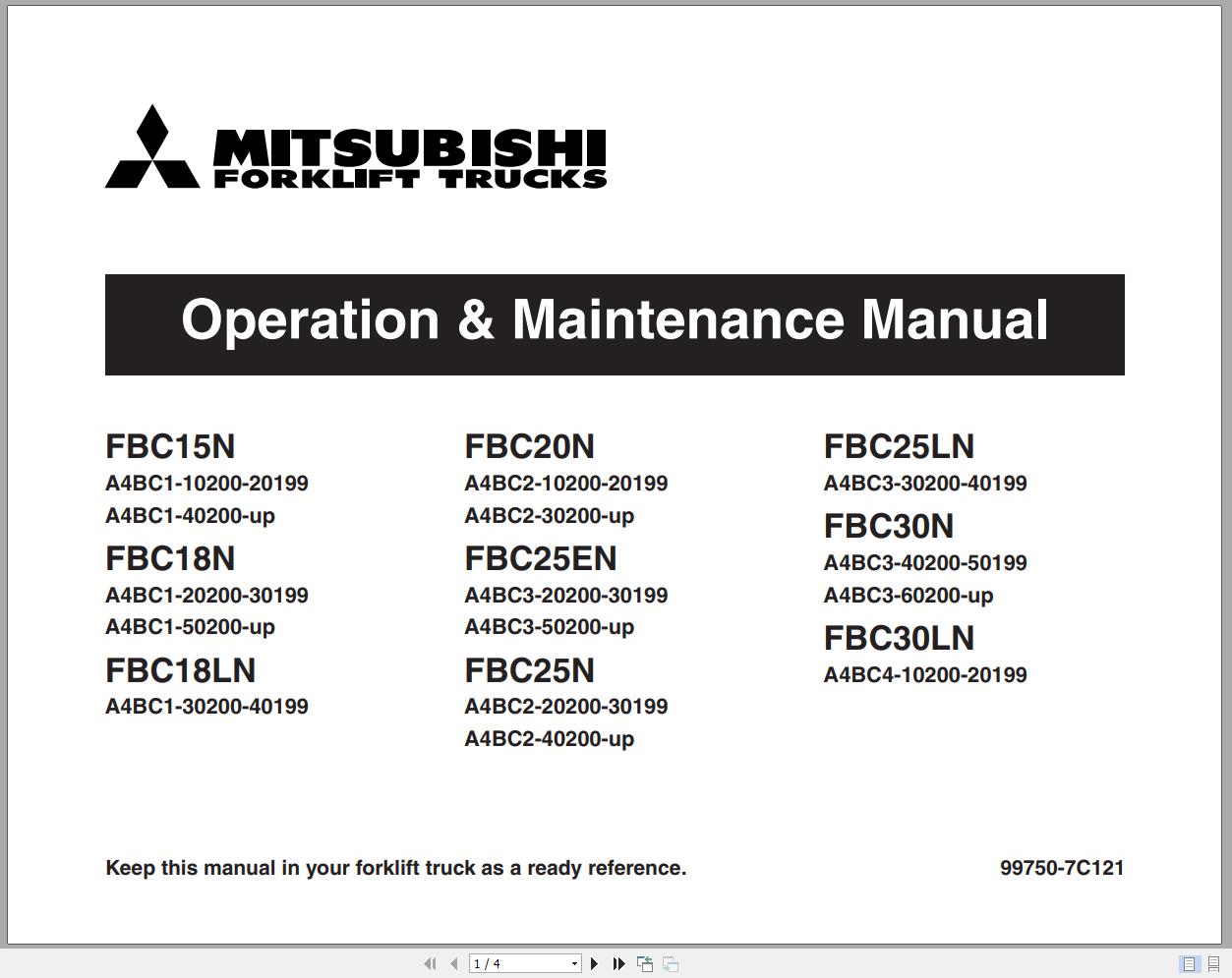 MITSUBISHI
FORKLIFT TRUCKS

Operation & Maintenance Manual

FBC15N
A4BC1-10200-20199
A4BC1-40200-up

FBC18N
A4BC1-20200-30199
A4BC1-50200-up

FBC18LN
A4BC1-30200-40199

FBC20N
A4BC2-10200-20199
A4BC2-30200-up

FBC25EN
A4BC3-20200-30199
A4BC3-50200-up

FBC25N
A4BC2-20200-30199
A4BC2-40200-up

FBC25LN
A4BC3-30200-40199

FBC30N
A4BC3-40200-50199
A4BC3-60200-up

FBC30LN
A4BC4-10200-20199

Keep this manual in your forklift truck as a ready reference.

99750-7C121

1 / 4